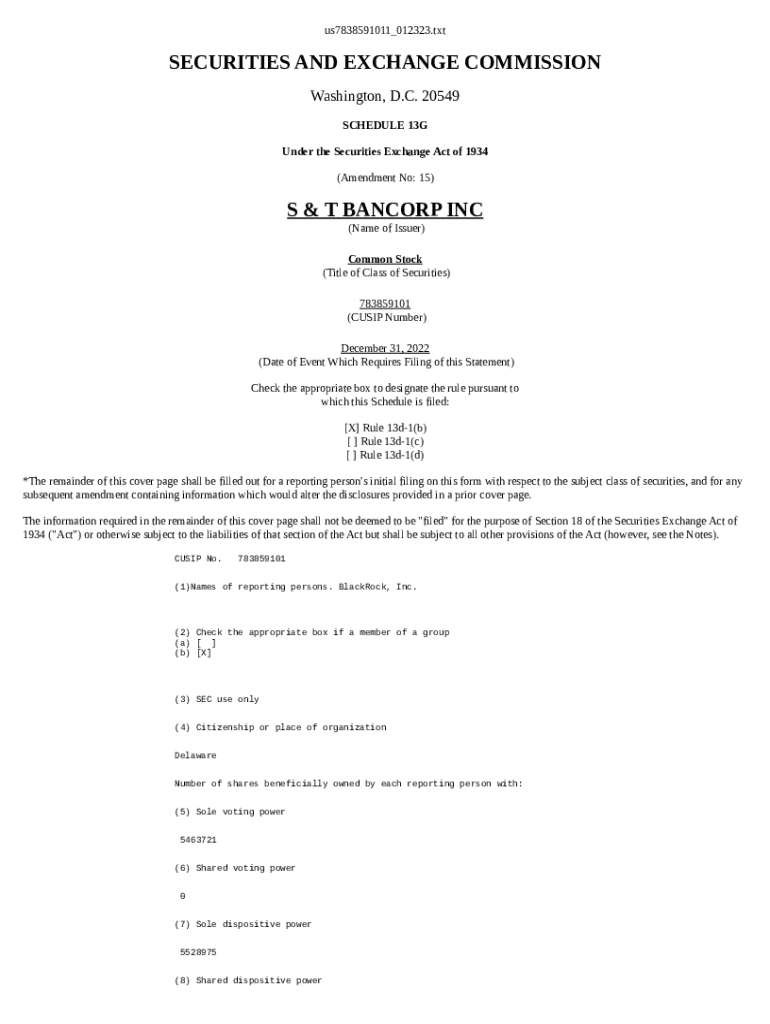 us7838591011_012323.txt

SECURITIES AND EXCHANGE COMMISSION

Washington, D.C. 20549

SCHEDULE 13G

Under the Securities Exchange Act of 1934

(Amendment No: 15)

S & T BANCORP INC

(Name of Issuer)

Common Stock

(Title of Class of Securities)

783859101

(CUSIP Number)

December 31, 2022

(Date of Event Which Requires Filing of this Statement)

Check the appropriate box to designate the rule pursuant to which this Schedule is filed:

[X] Rule 13d-1(b)
[ ] Rule 13d-1(c)
[ ] Rule 13d-1(d)

*The remainder of this cover page shall be filled out for a reporting person's initial filing on this form with respect to the subject class of securities, and for any subsequent amendment containing information which would alter the disclosures provided in a prior cover page.

The information required in the remainder of this cover page shall not be deemed to be "filed" for the purpose of Section 18 of the Securities Exchange Act of 1934 ("Act") or otherwise subject to the liabilities of that section of the Act but shall be subject to all other provisions of the Act (however, see the Notes).

CUSIP No. 783859101

(1)Names of reporting persons. BlackRock, Inc.

(2) Check the appropriate box if a member of a group
(a) [ ]
(b) [X]

(3) SEC use only

(4) Citizenship or place of organization

Delaware

Number of shares beneficially owned by each reporting person with:

(5) Sole voting power

5463721

(6) Shared voting power

0

(7) Sole dispositive power

5528975

(8) Shared dispositive power